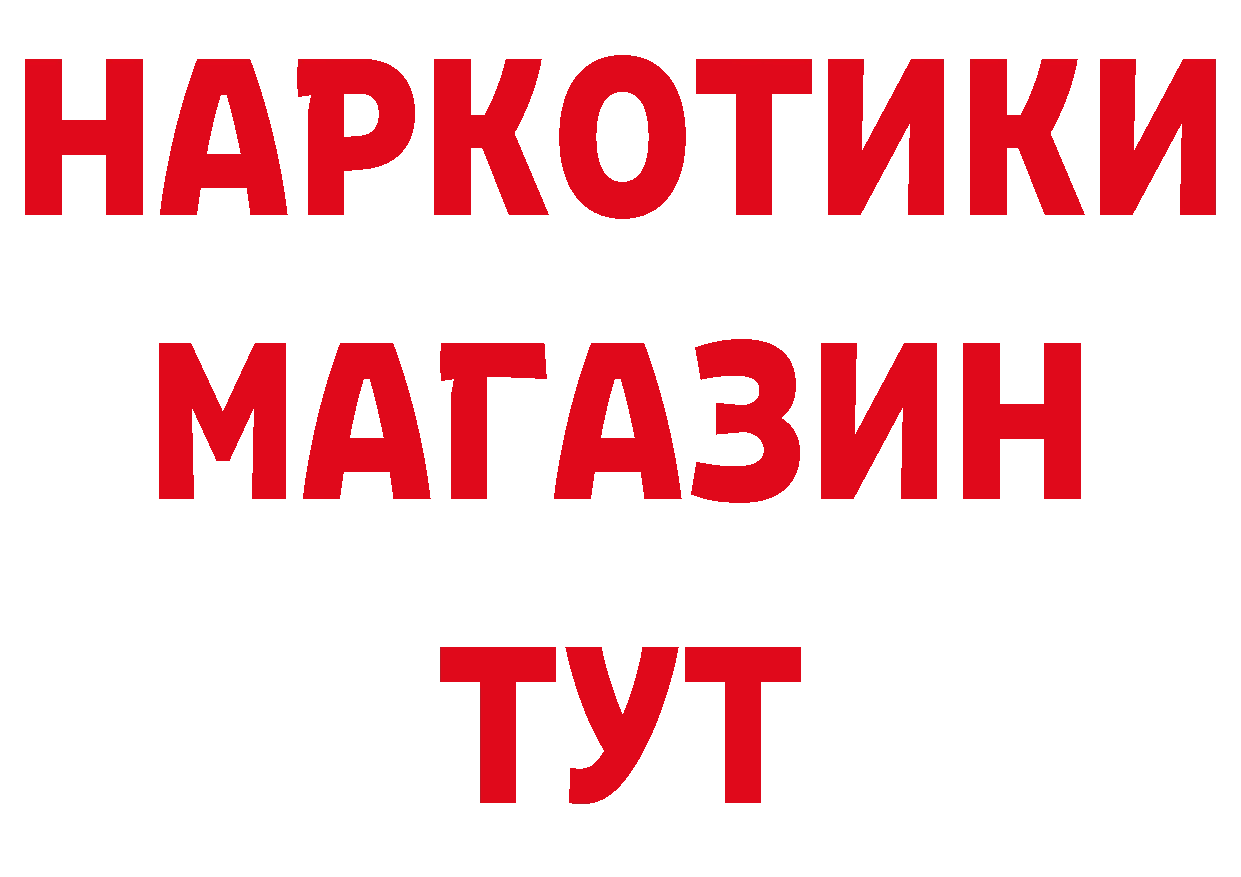 НАРКОТИКИ
МАГАЗИН
ТУТ